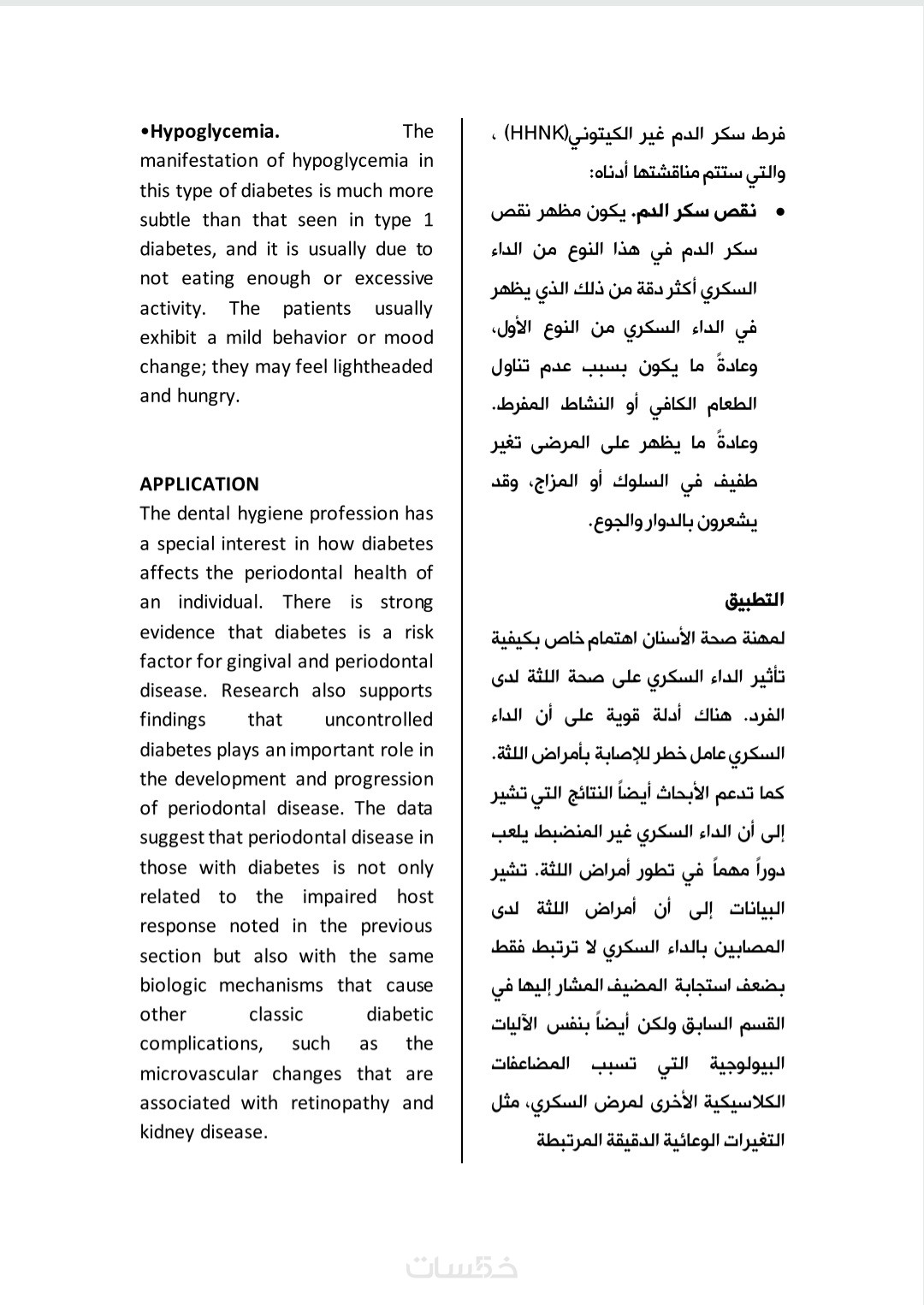 •**Hypoglycemia.** The manifestation of hypoglycemia in this type of diabetes is much more subtle than that seen in type 1 diabetes, and it is usually due to not eating enough or excessive activity. The patients usually exhibit a mild behavior or mood change; they may feel lightheaded and hungry.

**APPLICATION**
The dental hygiene profession has a special interest in how diabetes affects the periodontal health of an individual. There is strong evidence that diabetes is a risk factor for gingival and periodontal disease. Research also supports findings that uncontrolled diabetes plays an important role in the development and progression of periodontal disease. The data suggest that periodontal disease in those with diabetes is not only related to the impaired host response noted in the previous section but also with the same biologic mechanisms that cause other classic diabetic complications, such as the microvascular changes that are associated with retinopathy and kidney disease.

فرط سكر الدم غير الكيتوني(HHNK) ، والتي ستتم مناقشتها أدناه:

• **نقص سكر الدم.** يكون مظهر نقص سكر الدم في هذا النوع من الداء السكري أكثر دقة من ذلك الذي يظهر في الداء السكري من النوع الأول، وعادةً ما يكون بسبب عدم تناول الطعام الكافي أو النشاط المفرط. وعادةً ما يظهر على المرضى تغير طفيف في السلوك أو المزاج، وقد يشعرون بالدوار والجوع.

**التطبيق**
لمهنة صحة الأسنان اهتمام خاص بكيفية تأثير الداء السكري على صحة اللثة لدى الفرد. هناك أدلة قوية على أن الداء السكري عامل خطر للإصابة بأمراض اللثة. كما تدعم الأبحاث أيضاً النتائج التي تشير إلى أن الداء السكري غير المنضبط يلعب دوراً مهماً في تطور أمراض اللثة. تشير البيانات إلى أن أمراض اللثة لدى المصابين بالداء السكري لا ترتبط فقط بضعف استجابة المضيف المشار إليها في القسم السابق ولكن أيضاً بنفس الآليات البيولوجية التي تسبب المضاعفات الكلاسيكية الأخرى لمرض السكري، مثل التغيرات الوعائية الدقيقة المرتبطة

خمسات